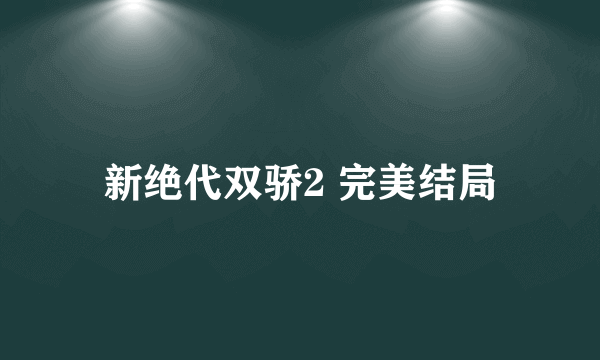 新绝代双骄2 完美结局